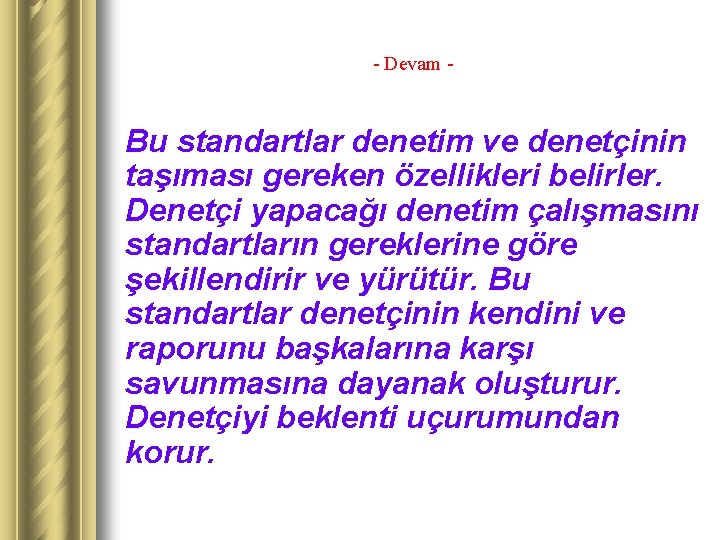 - Devam -

Bu standartlar denetim ve denetçinin taşıması gereken özellikleri belirler. Denetçi yapacağı denetim çalışmasını standartların gereklerine göre şekillendirir ve yürütür. Bu standartlar denetçinin kendini ve raporunu başkalarına karşı savunmasına dayanak oluşturur. Denetçiyi beklenti uçurumundan korur.